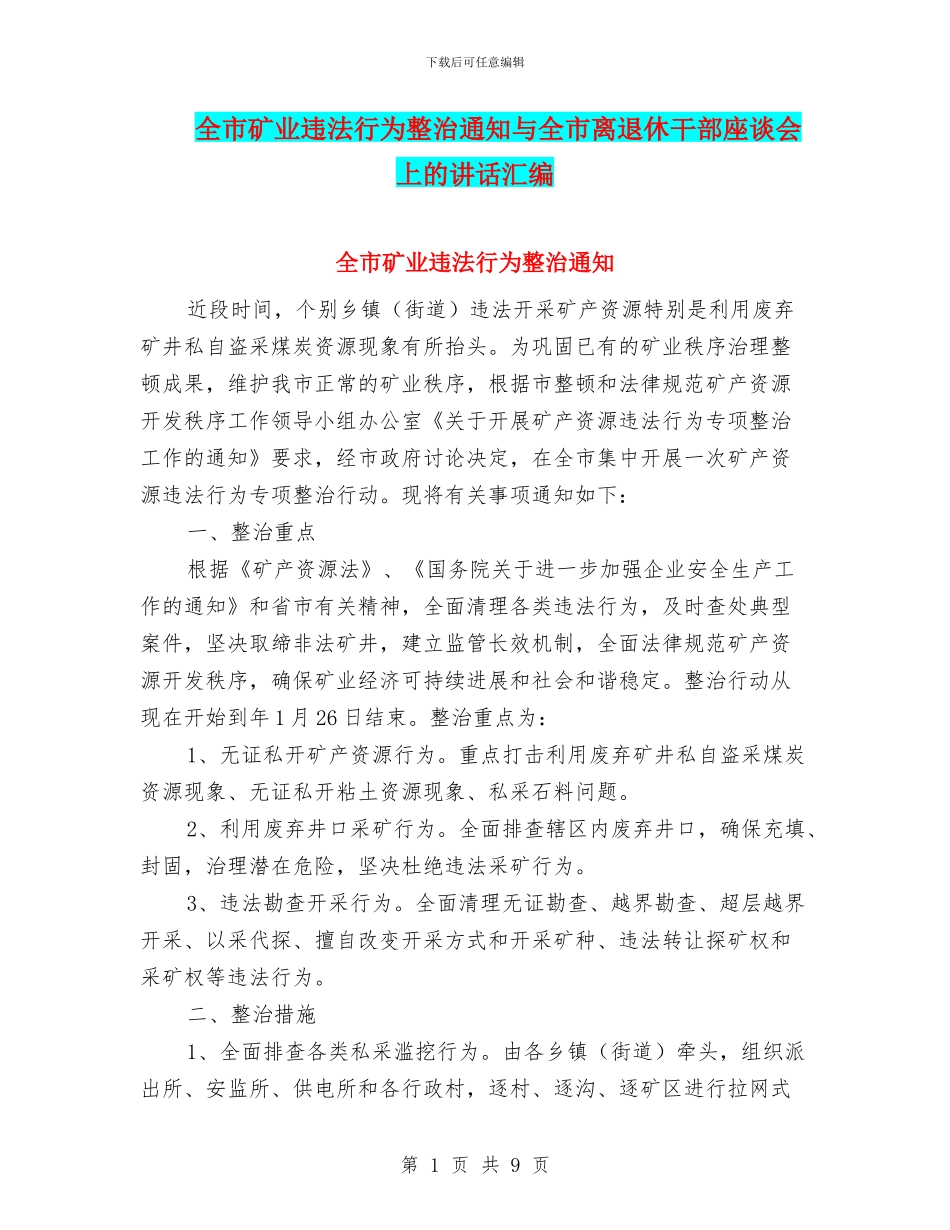 下载后可任意编辑

全市矿业违法行为整治通知与全市离退休干部座谈会上的讲话汇编

全市矿业违法行为整治通知

近段时间，个别乡镇（街道）违法开采矿产资源特别是利用废弃矿井私自盗采煤炭资源现象有所抬头。为巩固已有的矿业秩序治理整顿成果，维护我市正常的矿业秩序，根据市整顿和法律规范矿产资源开发秩序工作领导小组办公室《关于开展矿产资源违法行为专项整治工作的通知》要求，经市政府讨论决定，在全市集中开展一次矿产资源违法行为专项整治行动。现将有关事项通知如下：

一、整治重点

根据《矿产资源法》、《国务院关于进一步加强企业安全生产工作的通知》和省市有关精神，全面清理各类违法行为，及时查处典型案件，坚决取缔非法矿井，建立监管长效机制，全面法律规范矿产资源开发秩序，确保矿业经济可持续进展和社会和谐稳定。整治行动从现在开始到年1月26日结束。整治重点为：

1、无证私开矿产资源行为。重点打击利用废弃矿井私自盗采煤炭资源现象、无证私开粘土资源现象、私采石料问题。

2、利用废弃井口采矿行为。全面排查辖区内废弃井口，确保充填、封固，治理潜在危险，坚决杜绝违法采矿行为。

3、违法勘查开采行为。全面清理无证勘查、越界勘查、超层越界开采、以采代探、擅自改变开采方式和开采矿种、违法转让探矿权和采矿权等违法行为。

二、整治措施

1、全面排查各类私采滥挖行为。由各乡镇（街道）牵头，组织派出所、安监所、供电所和各行政村，逐村、逐沟、逐矿区进行拉网式

第 1 页 共 9 页